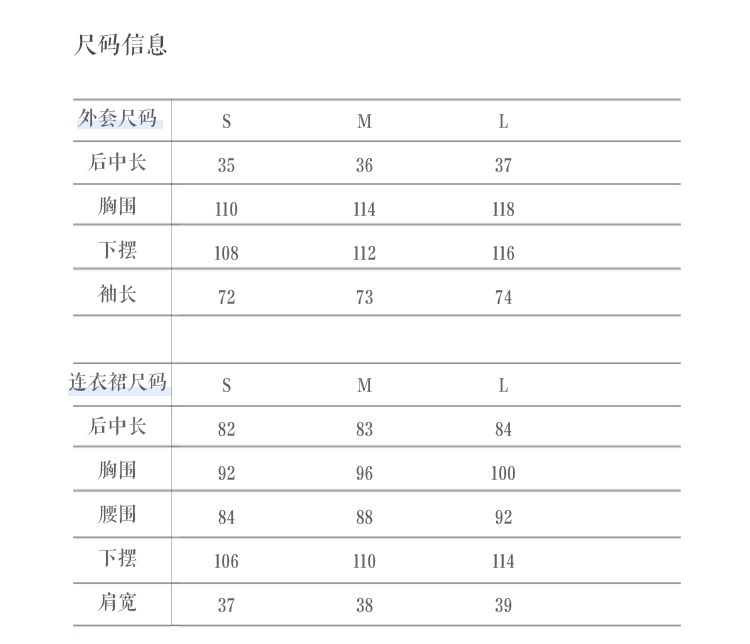 尺码信息

| 外套尺码 | S | M | L |
|---|---|---|---|
| 后中长 | 35 | 36 | 37 |
| 胸围 | 110 | 114 | 118 |
| 下摆 | 108 | 112 | 116 |
| 袖长 | 72 | 73 | 74 |

| 连衣裙尺码 | S | M | L |
|---|---|---|---|
| 后中长 | 82 | 83 | 84 |
| 胸围 | 92 | 96 | 100 |
| 腰围 | 84 | 88 | 92 |
| 下摆 | 106 | 110 | 114 |
| 肩宽 | 37 | 38 | 39 |